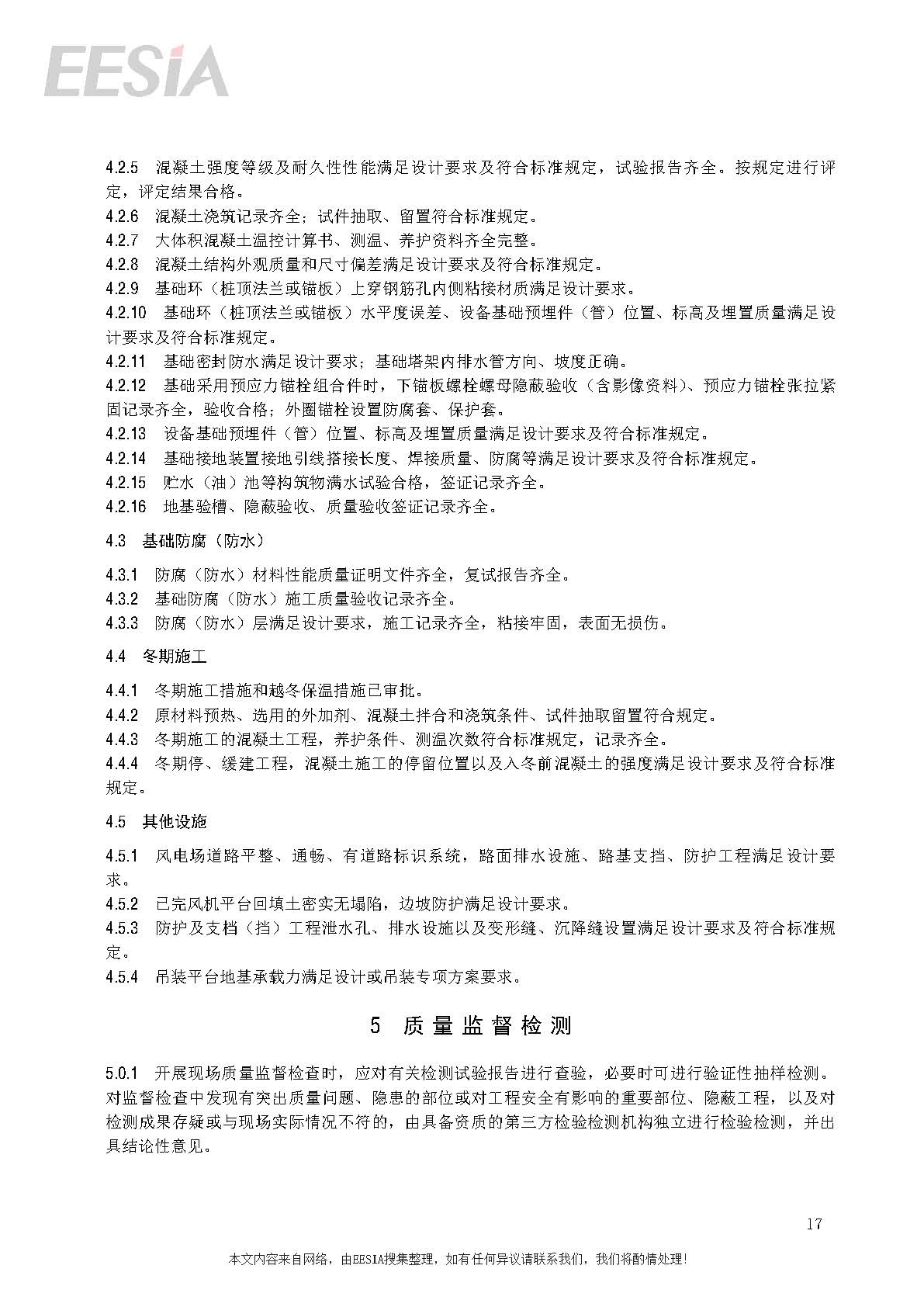 EESIA

4.2.5 混凝土强度等级及耐久性性能满足设计要求及符合标准规定，试验报告齐全。按规定进行评定，评定结果合格。
4.2.6 混凝土浇筑记录齐全；试件抽取、留置符合标准规定。
4.2.7 大体积混凝土温控计算书、测温、养护资料齐全完整。
4.2.8 混凝土结构外观质量和尺寸偏差满足设计要求及符合标准规定。
4.2.9 基础环（桩顶法兰或锚板）上穿钢筋孔内侧粘接材质满足设计要求。
4.2.10 基础环（桩顶法兰或锚板）水平度误差、设备基础预埋件（管）位置、标高及埋置质量满足设计要求及符合标准规定。
4.2.11 基础密封防水满足设计要求；基础塔架内排水管方向、坡度正确。
4.2.12 基础采用预应力锚栓组合件时，下锚板螺栓螺母隐蔽验收（含影像资料）、预应力锚栓张拉紧固记录齐全，验收合格；外圈锚栓设置防腐套、保护套。
4.2.13 设备基础预埋件（管）位置、标高及埋置质量满足设计要求及符合标准规定。
4.2.14 基础接地装置接地引线搭接长度、焊接质量、防腐等满足设计要求及符合标准规定。
4.2.15 贮水（油）池等构筑物满水试验合格，签证记录齐全。
4.2.16 地基验槽、隐蔽验收、质量验收签证记录齐全。

4.3 基础防腐（防水）

4.3.1 防腐（防水）材料性能质量证明文件齐全，复试报告齐全。
4.3.2 基础防腐（防水）施工质量验收记录齐全。
4.3.3 防腐（防水）层满足设计要求，施工记录齐全，粘接牢固，表面无损伤。

4.4 冬期施工

4.4.1 冬期施工措施和越冬保温措施已审批。
4.4.2 原材料预热、选用的外加剂、混凝土拌合和浇筑条件、试件抽取留置符合规定。
4.4.3 冬期施工的混凝土工程，养护条件、测温次数符合标准规定，记录齐全。
4.4.4 冬期停、缓建工程，混凝土施工的停留位置以及入冬前混凝土的强度满足设计要求及符合标准规定。

4.5 其他设施

4.5.1 风电场道路平整、通畅、有道路标识系统，路面排水设施、路基支挡、防护工程满足设计要求。
4.5.2 已完风机平台回填土密实无塌陷，边坡防护满足设计要求。
4.5.3 防护及支档（挡）工程泄水孔、排水设施以及变形缝、沉降缝设置满足设计要求及符合标准规定。
4.5.4 吊装平台地基承载力满足设计或吊装专项方案要求。

5 质量监督检测

5.0.1 开展现场质量监督检查时，应对有关检测试验报告进行查验，必要时可进行验证性抽样检测。对监督检查中发现有突出质量问题、隐患的部位或对工程安全有影响的重要部位、隐蔽工程，以及对检测成果存疑或与现场实际情况不符的，由具备资质的第三方检验检测机构独立进行检验检测，并出具结论性意见。

17

本文内容来自网络，由EESIA搜集整理，如有任何异议请联系我们，我们将酌情处理！